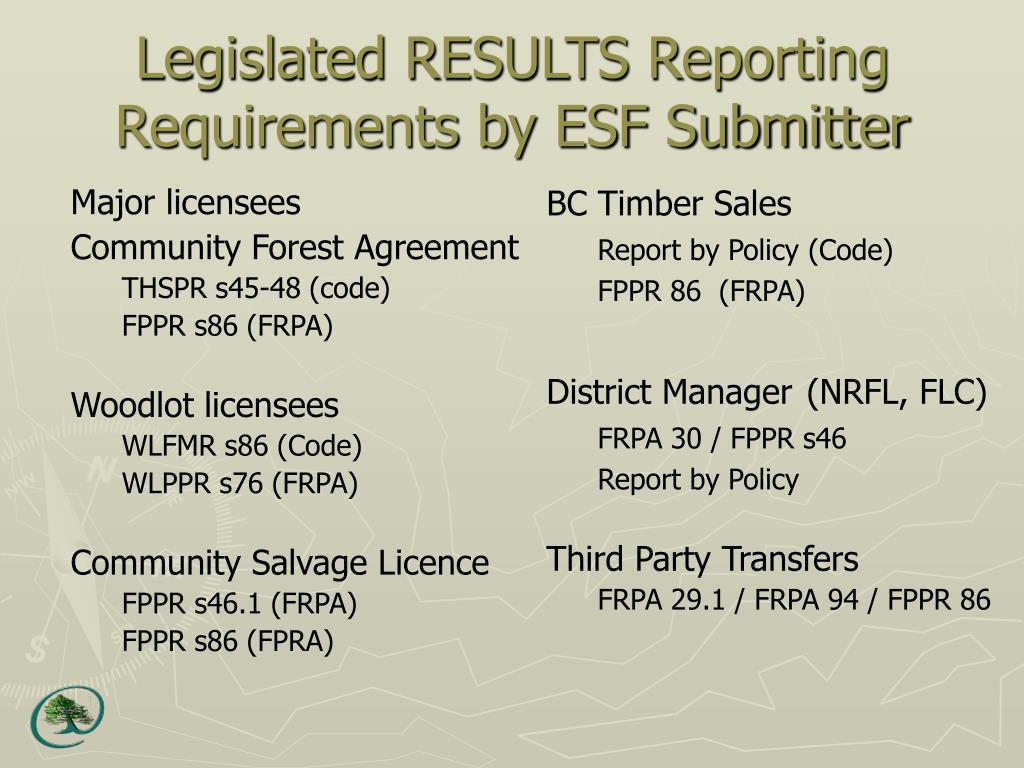 Legislated RESULTS Reporting Requirements by ESF Submitter

Major licensees
Community Forest Agreement
THSPR s45-48 (code)
FPPR s86 (FRPA)

Woodlot licensees
WLFMR s86 (Code)
WLPPR s76 (FRPA)

Community Salvage Licence
FPPR s46.1 (FRPA)
FPPR s86 (FPRA)

BC Timber Sales
Report by Policy (Code)
FPPR 86 (FRPA)

District Manager (NRFL, FLC)
FRPA 30 / FPPR s46
Report by Policy

Third Party Transfers
FRPA 29.1 / FRPA 94 / FPPR 86